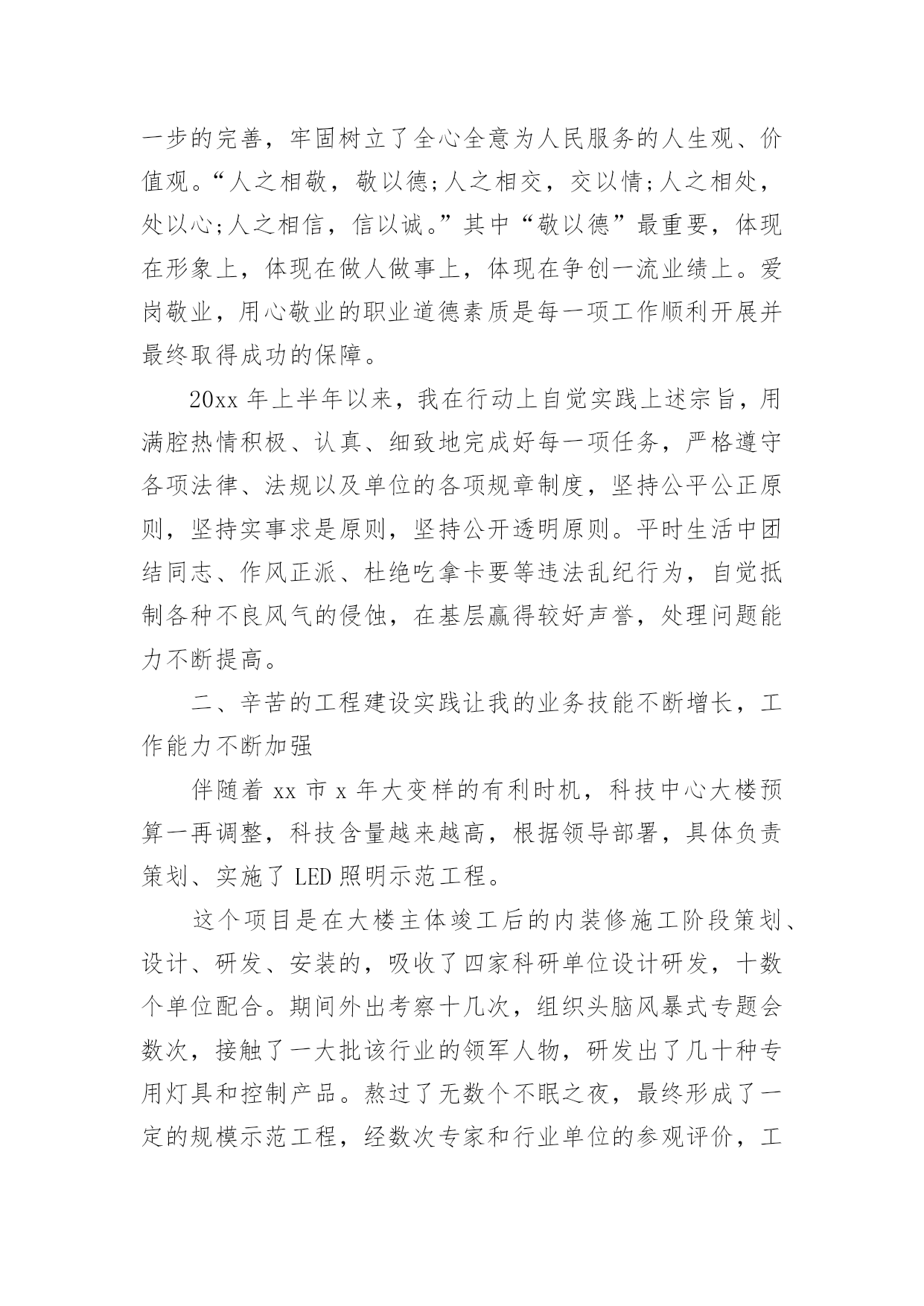 一步的完善，牢固树立了全心全意为人民服务的人生观、价值观。“人之相敬，敬以德;人之相交，交以情;人之相处，处以心;人之相信，信以诚。”其中“敬以德”最重要，体现在形象上，体现在做人做事上，体现在争创一流业绩上。爱岗敬业，用心敬业的职业道德素质是每一项工作顺利开展并最终取得成功的保障。

20xx 年上半年以来，我在行动上自觉实践上述宗旨，用满腔热情积极、认真、细致地完成好每一项任务，严格遵守各项法律、法规以及单位的各项规章制度，坚持公平公正原则，坚持实事求是原则，坚持公开透明原则。平时生活中团结同志、作风正派、杜绝吃拿卡要等违法乱纪行为，自觉抵制各种不良风气的侵蚀，在基层赢得较好声誉，处理问题能力不断提高。

二、辛苦的工程建设实践让我的业务技能不断增长，工作能力不断加强

伴随着 xx 市 x 年大变样的有利时机，科技中心大楼预算一再调整，科技含量越来越高，根据领导部署，具体负责策划、实施了 LED 照明示范工程。

这个项目是在大楼主体竣工后的内装修施工阶段策划、设计、研发、安装的，吸收了四家科研单位设计研发，十数个单位配合。期间外出考察十几次，组织头脑风暴式专题会数次，接触了一大批该行业的领军人物，研发出了几十种专用灯具和控制产品。熬过了无数个不眠之夜，最终形成了一定的规模示范工程，经数次专家和行业单位的参观评价，工